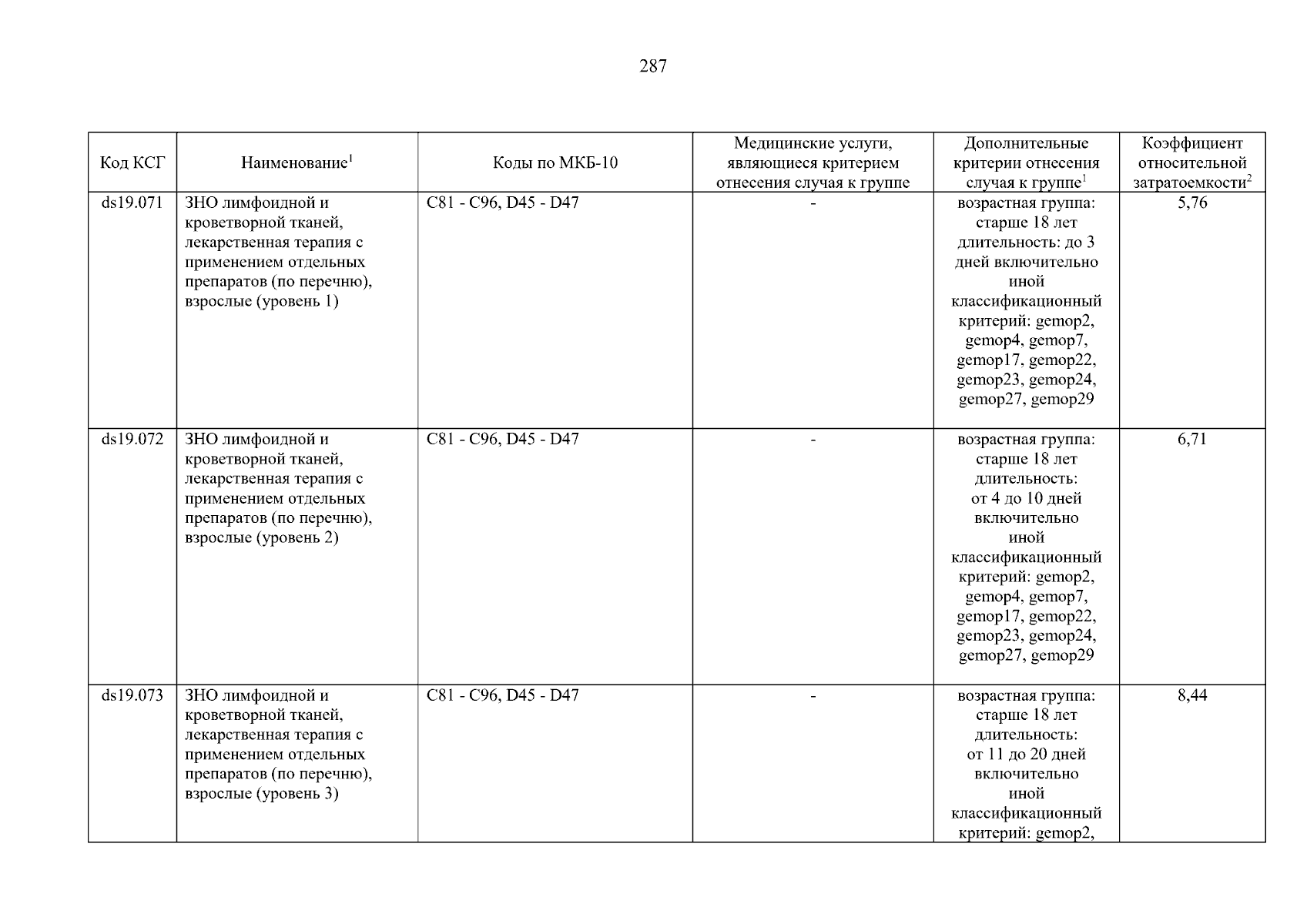 287

| Код КСГ | Наименование$^1$ | Коды по МКБ-10 | Медицинские услуги, являющиеся критерием отнесения случая к группе | Дополнительные критерии отнесения случая к группе$^1$ | Коэффициент относительной затратоемкости$^2$ |
|---|---|---|---|---|---|
| ds19.071 | ЗНО лимфоидной и кроветворной тканей, лекарственная терапия с применением отдельных препаратов (по перечню), взрослые (уровень 1) | C81 - C96, D45 - D47 | - | возрастная группа: старше 18 лет длительность: до 3 дней включительно иной классификационный критерий: gemop2, gemop4, gemop7, gemop17, gemop22, gemop23, gemop24, gemop27, gemop29 | 5,76 |
| ds19.072 | ЗНО лимфоидной и кроветворной тканей, лекарственная терапия с применением отдельных препаратов (по перечню), взрослые (уровень 2) | C81 - C96, D45 - D47 | - | возрастная группа: старше 18 лет длительность: от 4 до 10 дней включительно иной классификационный критерий: gemop2, gemop4, gemop7, gemop17, gemop22, gemop23, gemop24, gemop27, gemop29 | 6,71 |
| ds19.073 | ЗНО лимфоидной и кроветворной тканей, лекарственная терапия с применением отдельных препаратов (по перечню), взрослые (уровень 3) | C81 - C96, D45 - D47 | - | возрастная группа: старше 18 лет длительность: от 11 до 20 дней включительно иной классификационный критерий: gemop2, | 8,44 |